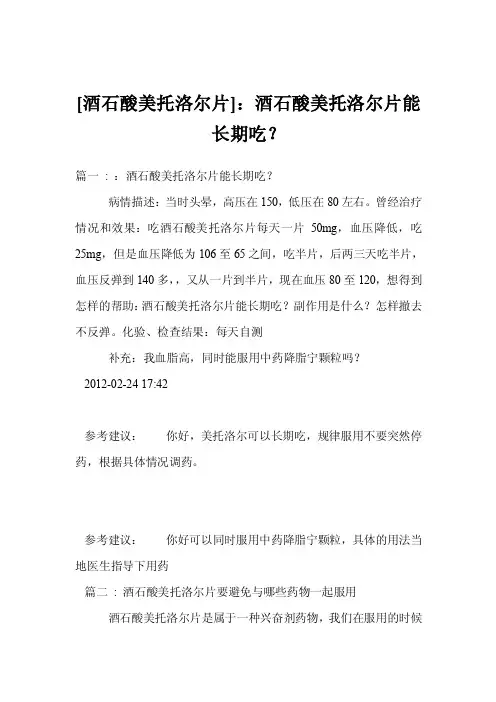 [酒石酸美托洛尔片]：酒石酸美托洛尔片能长期吃？

篇一：：酒石酸美托洛尔片能长期吃？

病情描述：当时头晕，高压在150，低压在80左右。曾经治疗情况和效果：吃酒石酸美托洛尔片每天一片 50mg，血压降低，吃25mg，但是血压降低为106至65之间，吃半片，后两三天吃半片，血压反弹到140多，，又从一片到半片，现在血压80至120，想得到怎样的帮助：酒石酸美托洛尔片能长期吃？副作用是什么？怎样撤去不反弹。化验、检查结果：每天自测

补充：我血脂高，同时能服用中药降脂宁颗粒吗？

2012-02-24 17:42

参考建议： 你好，美托洛尔可以长期吃，规律服用不要突然停药，根据具体情况调药。

参考建议： 你好可以同时服用中药降脂宁颗粒，具体的用法当地医生指导下用药

篇二：酒石酸美托洛尔片要避免与哪些药物一起服用

酒石酸美托洛尔片是属于一种兴奋剂药物，我们在服用的时候